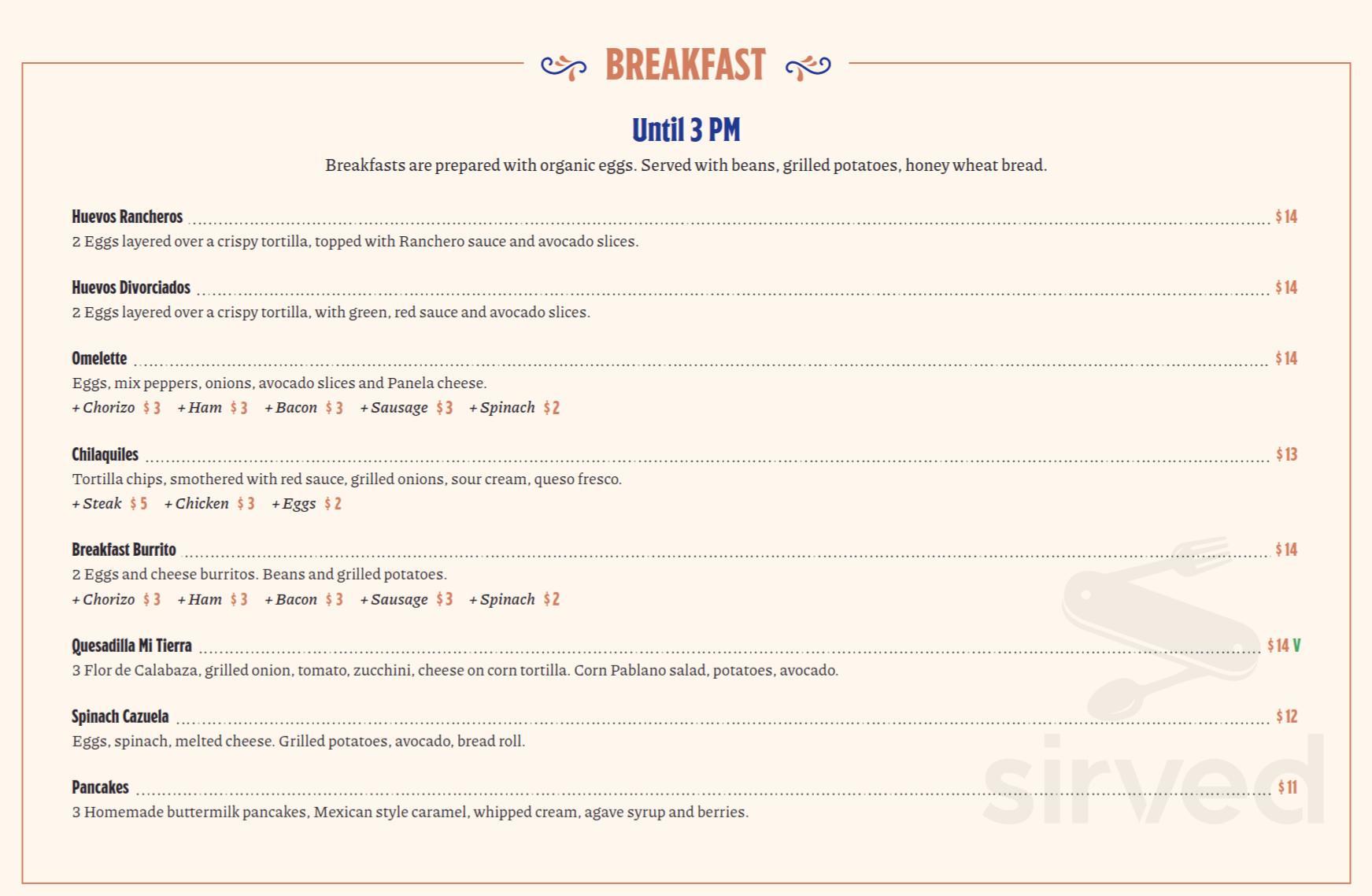 BREAKFAST

Until 3 PM

Breakfasts are prepared with organic eggs. Served with beans, grilled potatoes, honey wheat bread.

Huevos Rancheros $14
2 Eggs layered over a crispy tortilla, topped with Ranchero sauce and avocado slices.

Huevos Divorciados $14
2 Eggs layered over a crispy tortilla, with green, red sauce and avocado slices.

Omelette $14
Eggs, mix peppers, onions, avocado slices and Panela cheese.
+ Chorizo $3 + Ham $3 + Bacon $3 + Sausage $3 + Spinach $2

Chilaquiles $13
Tortilla chips, smothered with red sauce, grilled onions, sour cream, queso fresco.
+ Steak $5 + Chicken $3 + Eggs $2

Breakfast Burrito $14
2 Eggs and cheese burritos. Beans and grilled potatoes.
+ Chorizo $3 + Ham $3 + Bacon $3 + Sausage $3 + Spinach $2

Quesadilla Mi Tierra $14 V
3 Flor de Calabaza, grilled onion, tomato, zucchini, cheese on corn tortilla. Corn Pablano salad, potatoes, avocado.

Spinach Cazuela $12
Eggs, spinach, melted cheese. Grilled potatoes, avocado, bread roll.

Pancakes $11
3 Homemade buttermilk pancakes, Mexican style caramel, whipped cream, agave syrup and berries.

sirved